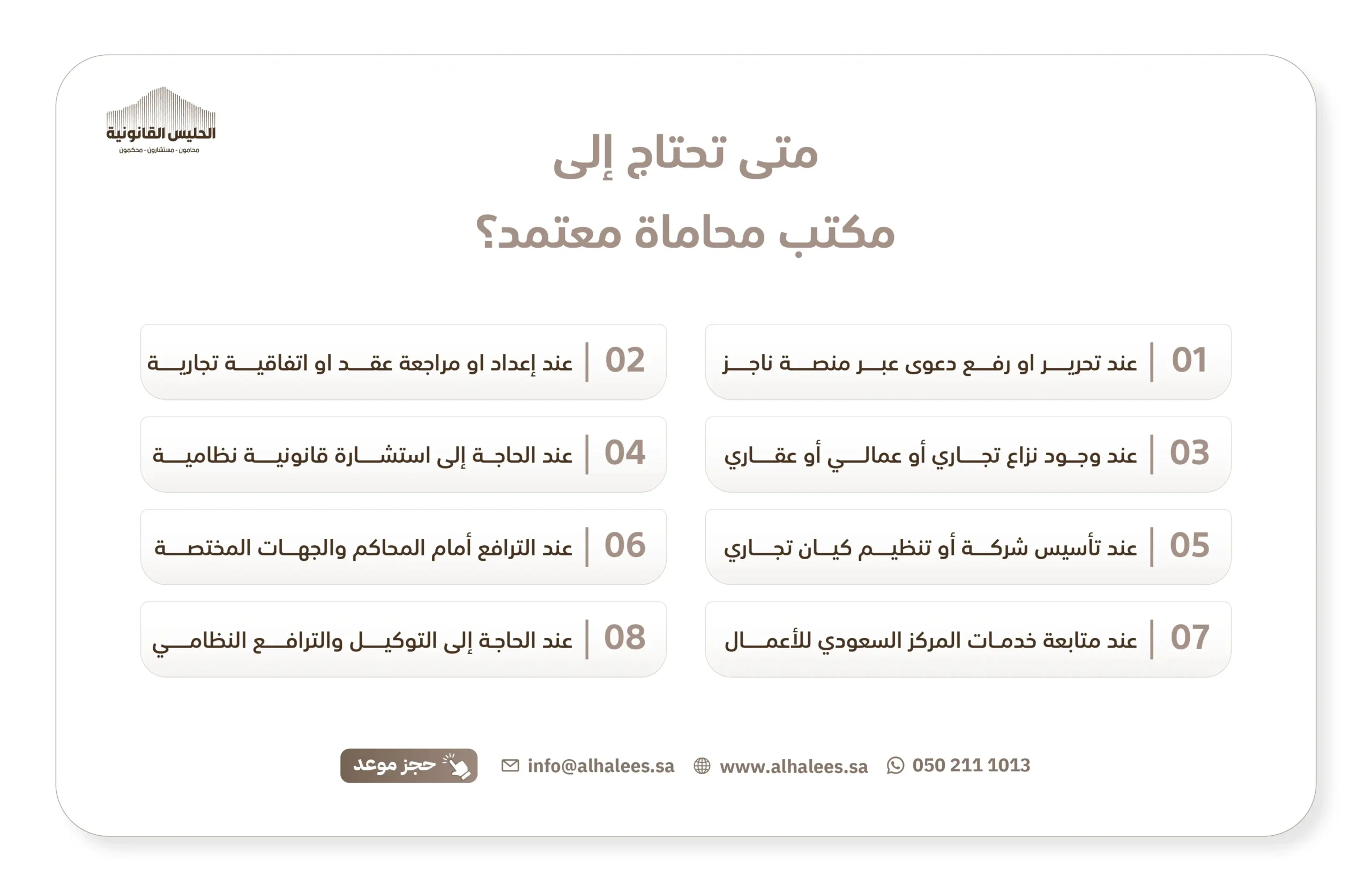 الحليس القانونية
محامون - مستشارون - محكمون

متى تحتاج إلى
مكتب محاماة معتمد؟

01 عند تحرير او رفع دعوى عبر منصة ناجز

02 عند إعداد او مراجعة عقد او اتفاقية تجارية

03 عند وجود نزاع تجاري أو عمالي أو عقاري

04 عند الحاجة إلى استشارة قانونية نظامية

05 عند تأسيس شركة أو تنظيم كيان تجاري

06 عند الترافع أمام المحاكم والجهات المختصة

07 عند متابعة خدمات المركز السعودي للأعمال

08 عند الحاجة إلى التوكيل والترافع النظامي

050 211 1013 www.alhalees.sa info@alhalees.sa حجز موعد